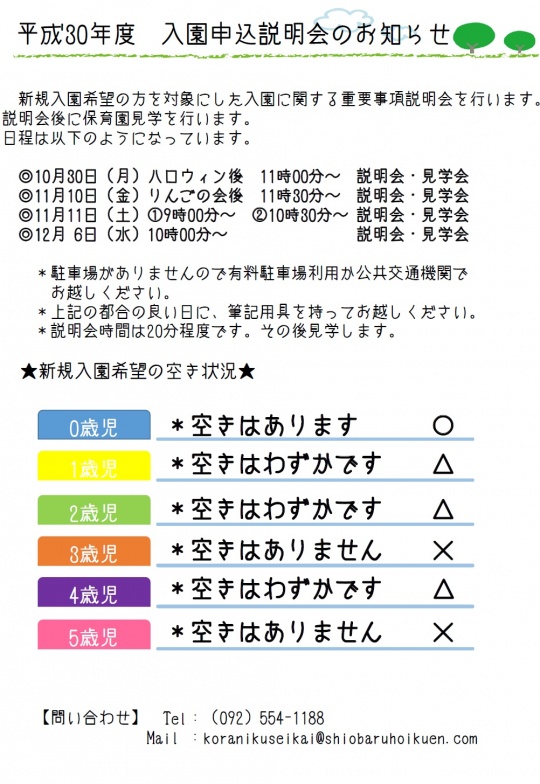 平成30年度　入園申込説明会のお知らせ

新規入園希望の方を対象にした入園に関する重要事項説明会を行います。説明会後に保育園見学を行います。
日程は以下のようになっています。

◎10月30日（月）ハロウィン後　11時00分～　説明会・見学会
◎11月10日（金）りんごの会後　11時30分～　説明会・見学会
◎11月11日（土）①9時00分～　②10時30分～　説明会・見学会
◎12月 6日（水）10時00分～　説明会・見学会

＊駐車場がありませんので有料駐車場利用か公共交通機関でお越しください。
＊上記の都合の良い日に、筆記用具を持ってお越しください。
＊説明会時間は20分程度です。その後見学します。

★新規入園希望の空き状況★

| 0歳児 | ＊空きはあります | ○ |
|---|---|---|
| 1歳児 | ＊空きはわずかです | △ |
| 2歳児 | ＊空きはわずかです | △ |
| 3歳児 | ＊空きはありません | × |
| 4歳児 | ＊空きはわずかです | △ |
| 5歳児 | ＊空きはありません | × |

【問い合わせ】　Tel：（092）554-1188
Mail　：koranikuseikai@shiobaruhoikuen.com